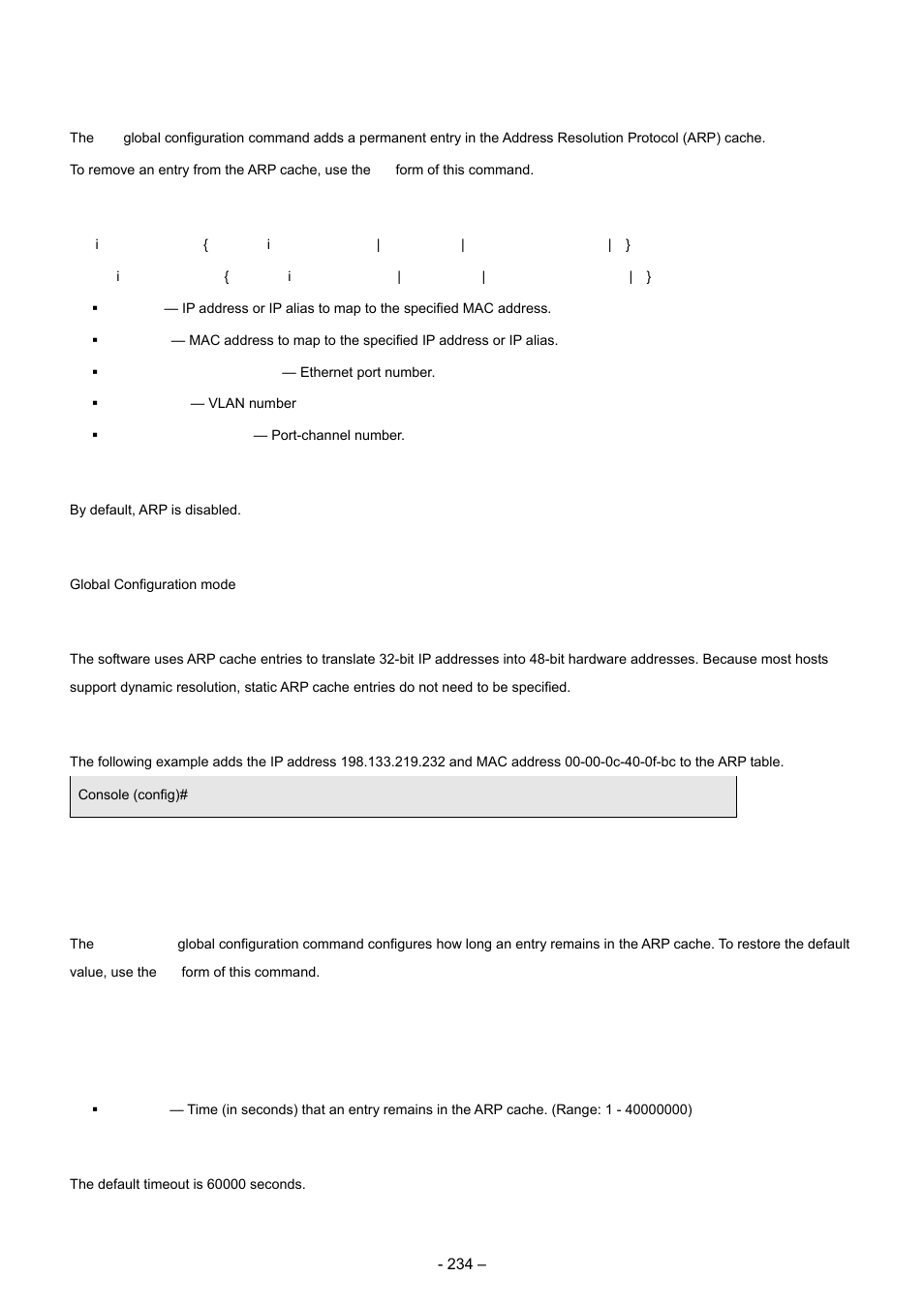 The global configuration command adds a permanent entry in the Address Resolution Protocol (ARP) cache. To remove an entry from the ARP cache, use the form of this command.

i { i | | | }

i { i | | | }

▪ — IP address or IP alias to map to the specified MAC address.

▪ — MAC address to map to the specified IP address or IP alias.

▪ — Ethernet port number.

▪ — VLAN number

▪ — Port-channel number.

By default, ARP is disabled.

Global Configuration mode

The software uses ARP cache entries to translate 32-bit IP addresses into 48-bit hardware addresses. Because most hosts support dynamic resolution, static ARP cache entries do not need to be specified.

The following example adds the IP address 198.133.219.232 and MAC address 00-00-0c-40-0f-bc to the ARP table.

Console (config)#

The global configuration command configures how long an entry remains in the ARP cache. To restore the default value, use the form of this command.

▪ — Time (in seconds) that an entry remains in the ARP cache. (Range: 1 - 40000000)

The default timeout is 60000 seconds.

- 234 –